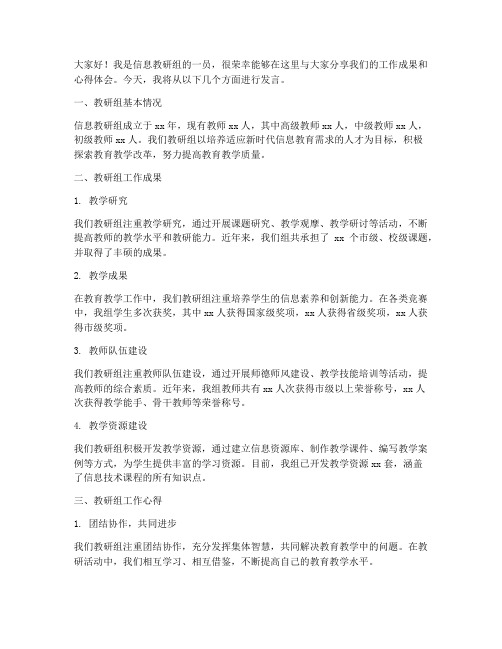 大家好！我是信息教研组的一员，很荣幸能够在这里与大家分享我们的工作成果和心得体会。今天，我将从以下几个方面进行发言。

一、教研组基本情况

信息教研组成立于 xx 年，现有教师 xx 人，其中高级教师 xx 人，中级教师 xx 人，初级教师 xx 人。我们教研组以培养适应新时代信息教育需求的人才为目标，积极探索教育教学改革，努力提高教育教学质量。

二、教研组工作成果

1. 教学研究

我们教研组注重教学研究，通过开展课题研究、教学观摩、教学研讨等活动，不断提高教师的教学水平和教研能力。近年来，我们组共承担了 xx 个市级、校级课题，并取得了丰硕的成果。

2. 教学成果

在教育教学工作中，我们教研组注重培养学生的信息素养和创新能力。在各类竞赛中，我组学生多次获奖，其中 xx 人获得国家级奖项，xx 人获得省级奖项，xx 人获得市级奖项。

3. 教师队伍建设

我们教研组注重教师队伍建设，通过开展师德师风建设、教学技能培训等活动，提高教师的综合素质。近年来，我组教师共有 xx 人次获得市级以上荣誉称号，xx 人次获得教学能手、骨干教师等荣誉称号。

4. 教学资源建设

我们教研组积极开发教学资源，通过建立信息资源库、制作教学课件、编写教学案例等方式，为学生提供丰富的学习资源。目前，我组已开发教学资源 xx 套，涵盖了信息技术课程的所有知识点。

三、教研组工作心得

1. 团结协作，共同进步

我们教研组注重团结协作，充分发挥集体智慧，共同解决教育教学中的问题。在教研活动中，我们相互学习、相互借鉴，不断提高自己的教育教学水平。